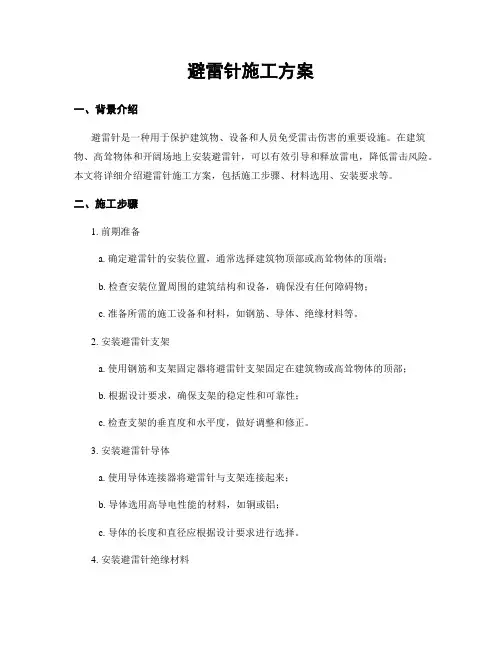 避雷针施工方案

一、背景介绍

避雷针是一种用于保护建筑物、设备和人员免受雷击伤害的重要设施。在建筑物、高耸物体和开阔场地上安装避雷针，可以有效引导和释放雷电，降低雷击风险。本文将详细介绍避雷针施工方案，包括施工步骤、材料选用、安装要求等。

二、施工步骤

1. 前期准备

a. 确定避雷针的安装位置，通常选择建筑物顶部或高耸物体的顶端；

b. 检查安装位置周围的建筑结构和设备，确保没有任何障碍物；

c. 准备所需的施工设备和材料，如钢筋、导体、绝缘材料等。

2. 安装避雷针支架

a. 使用钢筋和支架固定器将避雷针支架固定在建筑物或高耸物体的顶部；

b. 根据设计要求，确保支架的稳定性和可靠性；

c. 检查支架的垂直度和水平度，做好调整和修正。

3. 安装避雷针导体

a. 使用导体连接器将避雷针与支架连接起来；

b. 导体选用高导电性能的材料，如铜或铝；

c. 导体的长度和直径应根据设计要求进行选择。

4. 安装避雷针绝缘材料